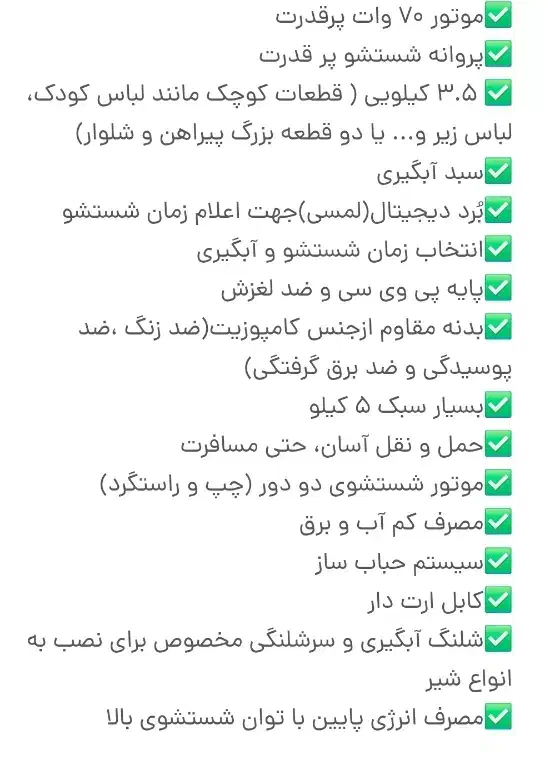 ✅موتور ۷۰ وات پرقدرت
✅پروانه شستشو پر قدرت
✅ ۳.۵ کیلویی ( قطعات کوچک مانند لباس کودک، لباس زیر و... یا دو قطعه بزرگ پیراهن و شلوار)
✅سبد آبگیری
✅بُرد دیجیتال(لمسی)جهت اعلام زمان شستشو
✅انتخاب زمان شستشو و آبگیری
✅پایه پی وی سی و ضد لغزش
✅بدنه مقاوم ازجنس کامپوزیت(ضد زنگ ،ضد پوسیدگی و ضد برق گرفتگی)
✅بسیار سبک ۵ کیلو
✅حمل و نقل آسان، حتی مسافرت
✅موتور شستشوی دو دور (چپ و راستگرد)
✅مصرف کم آب و برق
✅سیستم حباب ساز
✅کابل ارت دار
✅شلنگ آبگیری و سرشلنگی مخصوص برای نصب به انواع شیر
✅مصرف انرژی پایین با توان شستشوی بالا